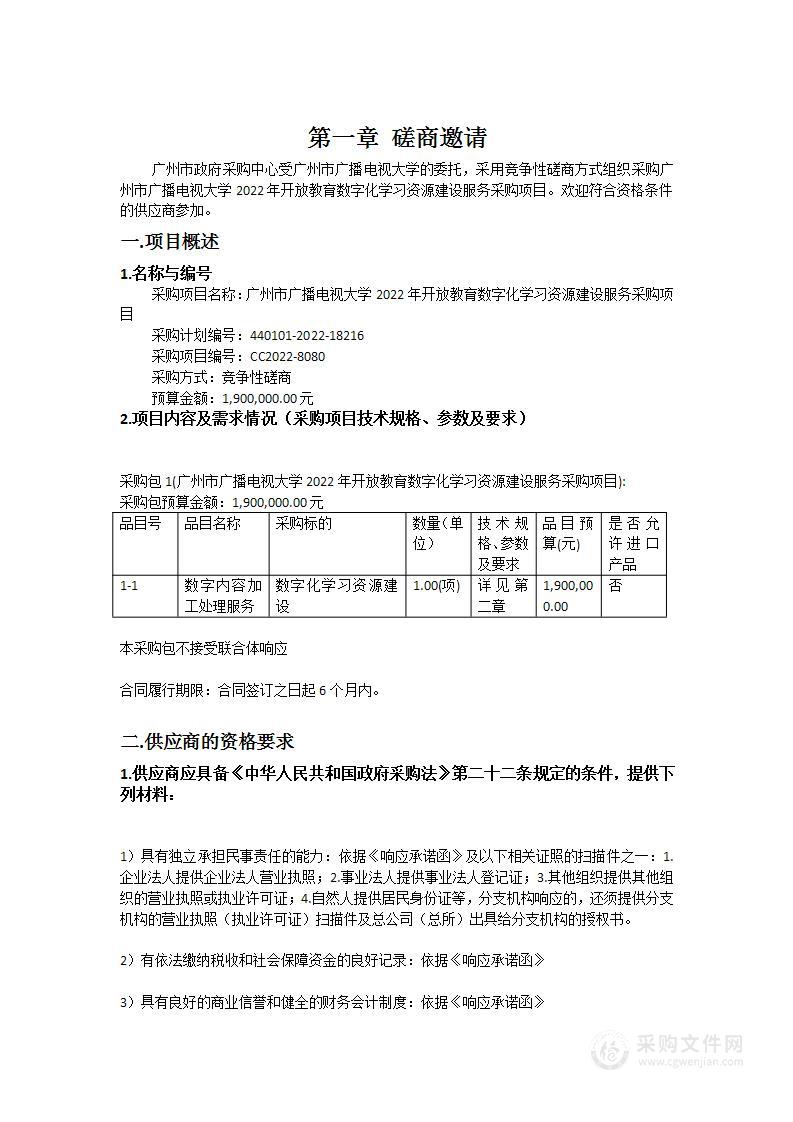 第一章 磋商邀请

广州市政府采购中心受广州市广播电视大学的委托，采用竞争性磋商方式组织采购广州市广播电视大学 2022 年开放教育数字化学习资源建设服务采购项目。欢迎符合资格条件的供应商参加。

一.项目概述

1.名称与编号

采购项目名称：广州市广播电视大学 2022 年开放教育数字化学习资源建设服务采购项目

采购计划编号：440101-2022-18216

采购项目编号：CC2022-8080

采购方式：竞争性磋商

预算金额：1,900,000.00 元

2.项目内容及需求情况（采购项目技术规格、参数及要求）

采购包 1(广州市广播电视大学 2022 年开放教育数字化学习资源建设服务采购项目):
采购包预算金额：1,900,000.00 元

| 品目号 | 品目名称 | 采购标的 | 数量(单位) | 技术规格、参数及要求 | 品目预算(元) | 是否允许进口产品 |
|---|---|---|---|---|---|---|
| 1-1 | 数字内容加工处理服务 | 数字化学习资源建设 | 1.00(项) | 详见第二章 | 1,900,000.00 | 否 |

本采购包不接受联合体响应

合同履行期限：合同签订之日起 6 个月内。

二.供应商的资格要求

1.供应商应具备《中华人民共和国政府采购法》第二十二条规定的条件，提供下列材料：

1）具有独立承担民事责任的能力：依据《响应承诺函》及以下相关证照的扫描件之一：1.企业法人提供企业法人营业执照；2.事业法人提供事业法人登记证；3.其他组织提供其他组织的营业执照或执业许可证；4.自然人提供居民身份证等，分支机构响应的，还须提供分支机构的营业执照（执业许可证）扫描件及总公司（总所）出具给分支机构的授权书。

2）有依法缴纳税收和社会保障资金的良好记录：依据《响应承诺函》

3）具有良好的商业信誉和健全的财务会计制度：依据《响应承诺函》

采购文件网
www.cgwenjian.com